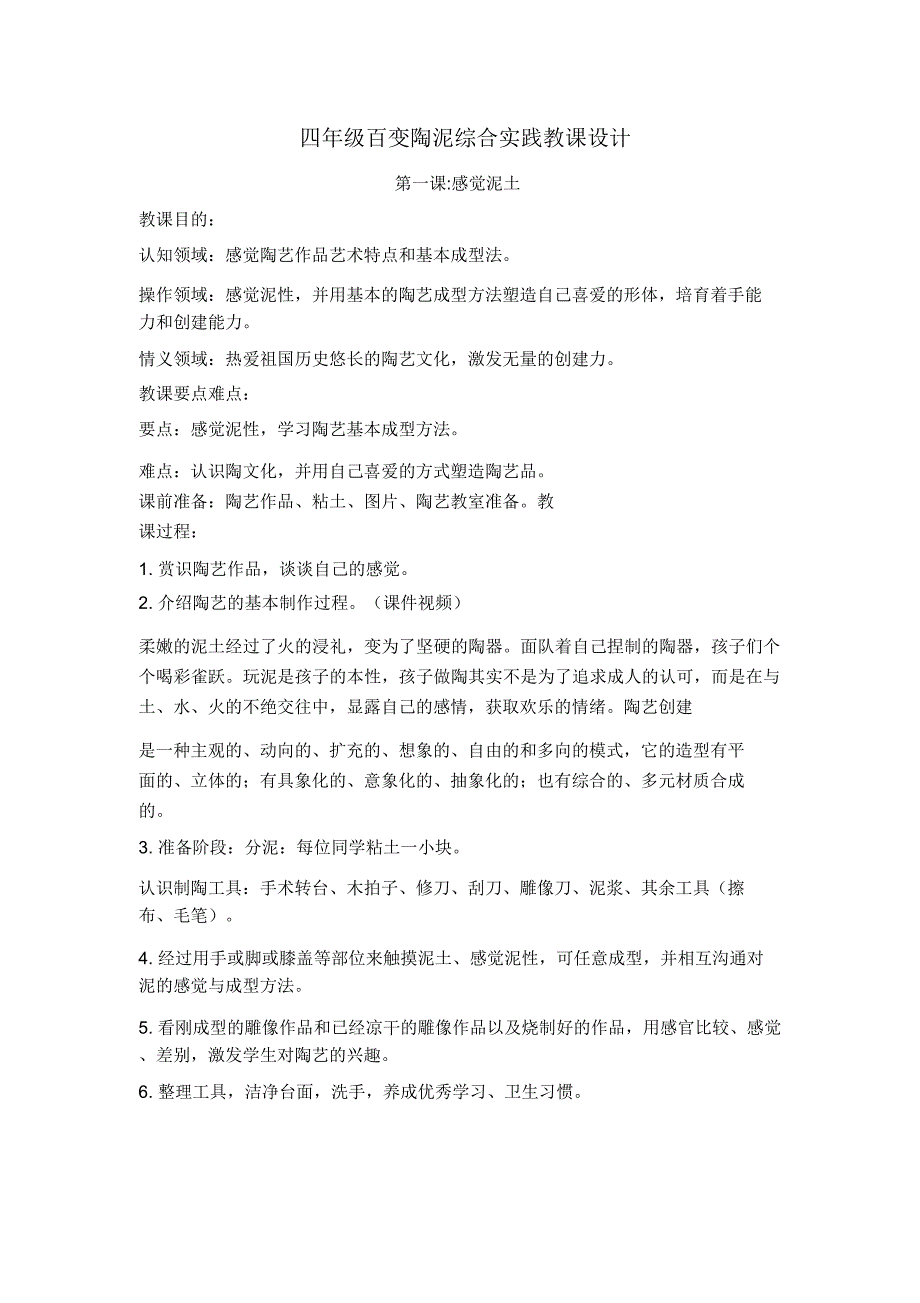 四年级百变陶泥综合实践教课设计

第一课:感觉泥土

教课目的：

认知领域：感觉陶艺作品艺术特点和基本成型法。

操作领域：感觉泥性，并用基本的陶艺成型方法塑造自己喜爱的形体，培育着手能力和创建能力。

情义领域：热爱祖国历史悠长的陶艺文化，激发无量的创建力。

教课要点难点：

要点：感觉泥性，学习陶艺基本成型方法。

难点：认识陶文化，并用自己喜爱的方式塑造陶艺品。

课前准备：陶艺作品、粘土、图片、陶艺教室准备。教课过程：

1. 赏识陶艺作品，谈谈自己的感觉。

2. 介绍陶艺的基本制作过程。（课件视频）

柔嫩的泥土经过了火的浸礼，变为了坚硬的陶器。面队着自己捏制的陶器，孩子们个个喝彩雀跃。玩泥是孩子的本性，孩子做陶其实不是为了追求成人的认可，而是在与土、水、火的不绝交往中，显露自己的感情，获取欢乐的情绪。陶艺创建

是一种主观的、动向的、扩充的、想象的、自由的和多向的模式，它的造型有平面的、立体的；有具象化的、意象化的、抽象化的；也有综合的、多元材质合成的。

3. 准备阶段：分泥：每位同学粘土一小块。

认识制陶工具：手术转台、木拍子、修刀、刮刀、雕像刀、泥浆、其余工具（擦布、毛笔）。

4. 经过用手或脚或膝盖等部位来触摸泥土、感觉泥性，可任意成型，并相互沟通对泥的感觉与成型方法。

5. 看刚成型的雕像作品和已经凉干的雕像作品以及烧制好的作品，用感官比较、感觉、差别，激发学生对陶艺的兴趣。

6. 整理工具，洁净台面，洗手，养成优秀学习、卫生习惯。